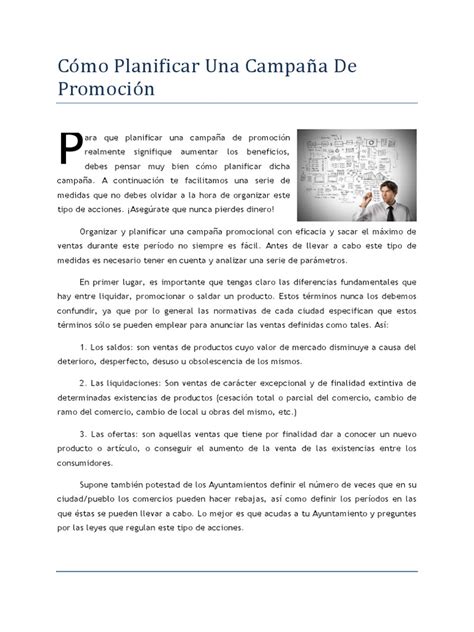 Cómo Planificar Una Campaña De Promoción

Para que planificar una campaña de promoción realmente signifique aumentar los beneficios, debes pensar muy bien cómo planificar dicha campaña. A continuación te facilitamos una serie de medidas que no debes olvidar a la hora de organizar este tipo de acciones. ¡Asegúrate que nunca pierdes dinero!

Organizar y planificar una campaña promocional con eficacia y sacar el máximo de ventas durante este periodo no siempre es fácil. Antes de llevar a cabo este tipo de medidas es necesario tener en cuenta y analizar una serie de parámetros.

En primer lugar, es importante que tengas claro las diferencias fundamentales que hay entre liquidar, promocionar o saldar un producto. Estos términos nunca los debemos confundir, ya que por lo general las normativas de cada ciudad especifican que estos términos sólo se pueden emplear para anunciar las ventas definidas como tales. Así:

1. Los saldos: son ventas de productos cuyo valor de mercado disminuye a causa del deterioro, desperfecto, desuso u obsolescencia de los mismos.

2. Las liquidaciones: Son ventas de carácter excepcional y de finalidad extintiva de determinadas existencias de productos (cesación total o parcial del comercio, cambio de ramo del comercio, cambio de local u obras del mismo, etc.)

3. Las ofertas: son aquellas ventas que tiene por finalidad dar a conocer un nuevo producto o artículo, o conseguir el aumento de la venta de las existencias entre los consumidores.

Supone también potestad de los Ayuntamientos definir el número de veces que en su ciudad/pueblo los comercios pueden hacer rebajas, así como definir los períodos en las que éstas se pueden llevar a cabo. Lo mejor es que acudas a tu Ayuntamiento y preguntes por las leyes que regulan este tipo de acciones.